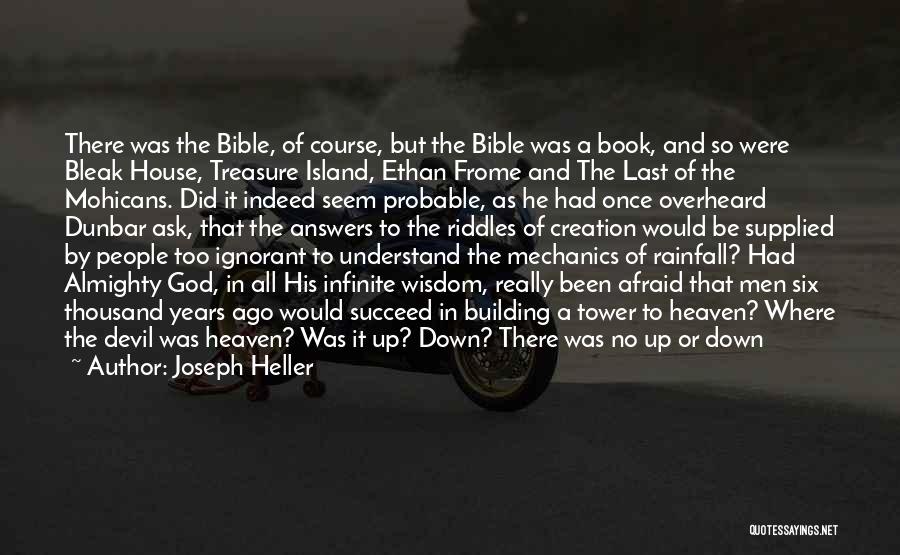 There was the Bible, of course, but the Bible was a book, and so were Bleak House, Treasure Island, Ethan Frome and The Last of the Mohicans. Did it indeed seem probable, as he had once overheard Dunbar ask, that the answers to the riddles of creation would be supplied by people too ignorant to understand the mechanics of rainfall? Had Almighty God, in all His infinite wisdom, really been afraid that men six thousand years ago would succeed in building a tower to heaven? Where the devil was heaven? Was it up? Down? There was no up or down

~ Author: Joseph Heller

QUOTESSAYINGS.NET